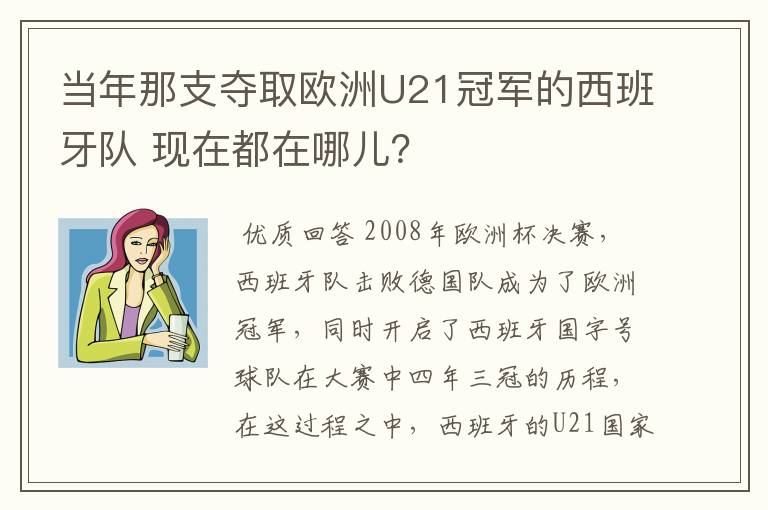 当年那支夺取欧洲U21冠军的西班牙队 现在都在哪儿?

优质回答 2008年欧洲杯决赛，西班牙队击败德国队成为了欧洲冠军，同时开启了西班牙国字号球队在大赛中四年三冠的历程，在这过程之中，西班牙的U21国家